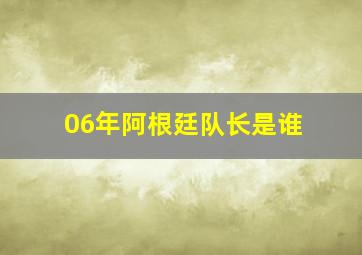 06年阿根廷队长是谁